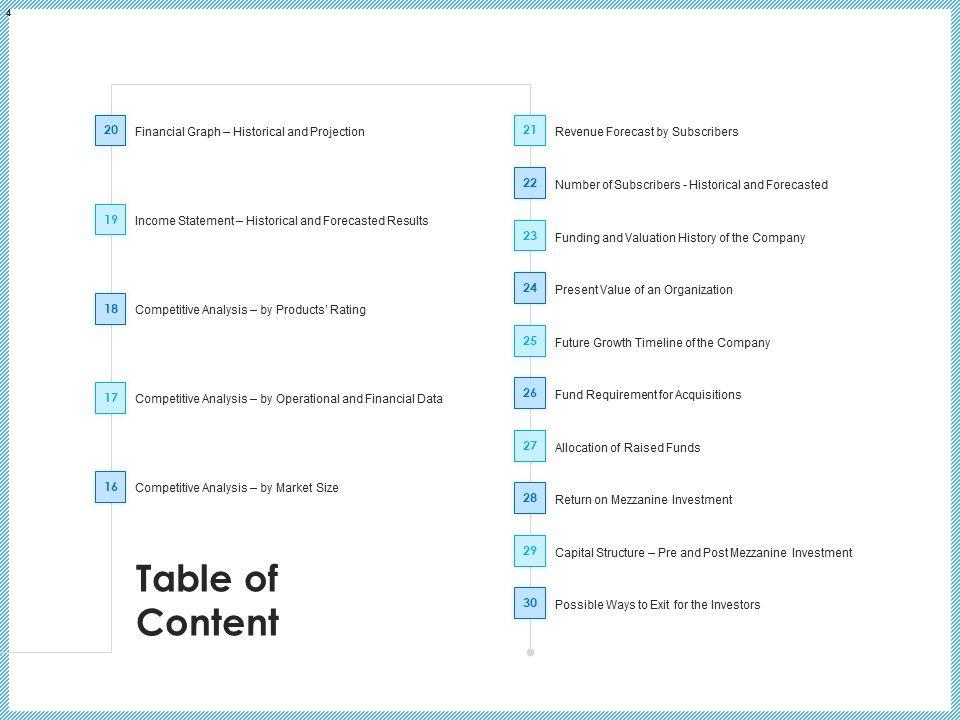 4

20 Financial Graph – Historical and Projection

19 Income Statement – Historical and Forecasted Results

18 Competitive Analysis – by Products' Rating

17 Competitive Analysis – by Operational and Financial Data

16 Competitive Analysis – by Market Size

Table of Content

21 Revenue Forecast by Subscribers

22 Number of Subscribers - Historical and Forecasted

23 Funding and Valuation History of the Company

24 Present Value of an Organization

25 Future Growth Timeline of the Company

26 Fund Requirement for Acquisitions

27 Allocation of Raised Funds

28 Return on Mezzanine Investment

29 Capital Structure – Pre and Post Mezzanine Investment

30 Possible Ways to Exit for the Investors